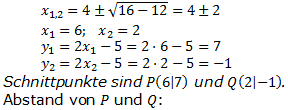 $x_{1,2} = 4 \pm \sqrt{16 - 12} = 4 \pm 2$

$x_1 = 6; \quad x_2 = 2$

$y_1 = 2x_1 - 5 = 2 \cdot 6 - 5 = 7$

$y_2 = 2x_2 - 5 = 2 \cdot 2 - 5 = -1$

Schnittpunkte sind $P(6|7)$ und $Q(2|-1)$.

Abstand von $P$ und $Q$: